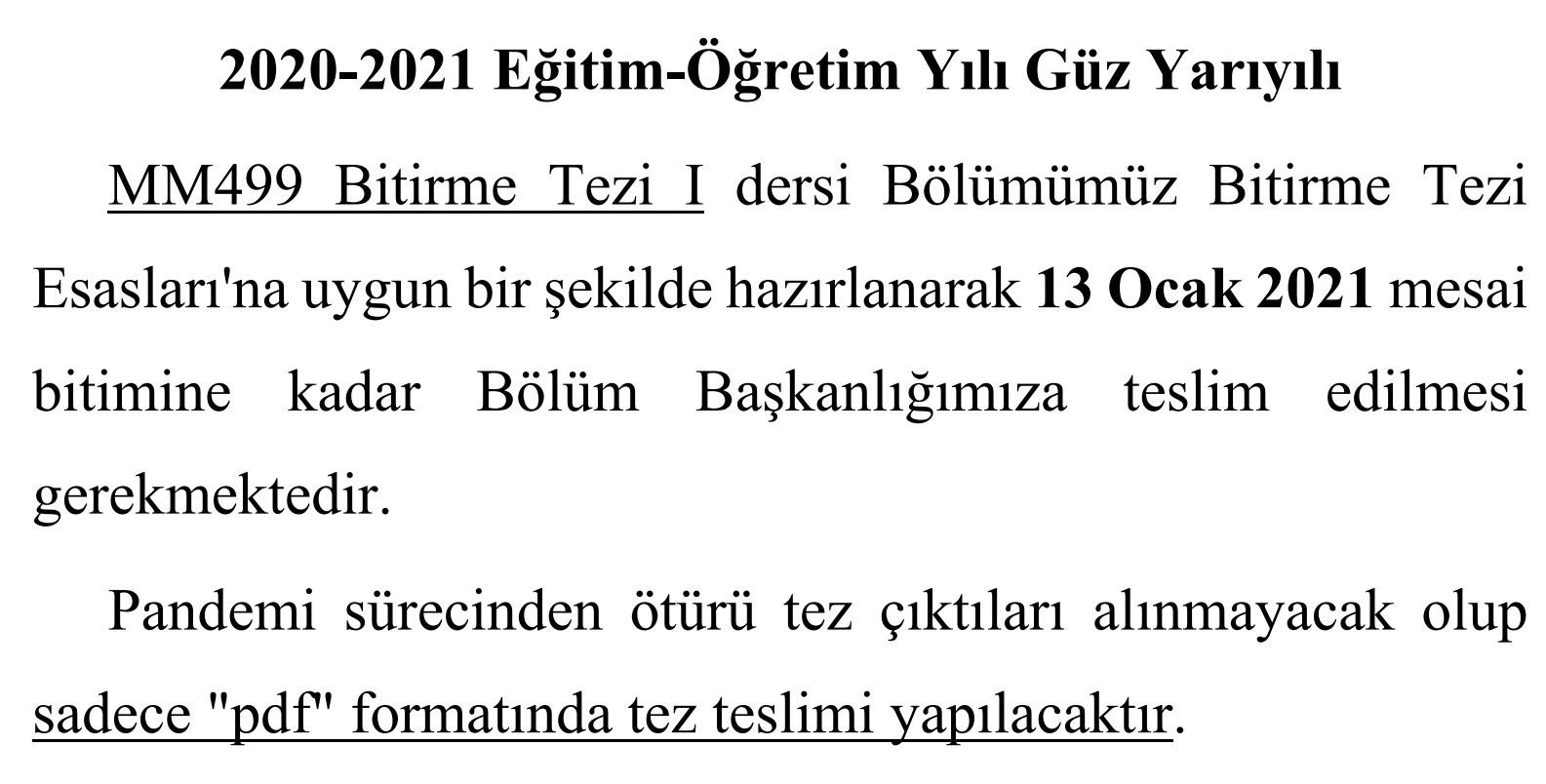 2020-2021 Eğitim-Öğretim Yılı Güz Yarıyılı

MM499 Bitirme Tezi I dersi Bölümümüz Bitirme Tezi Esasları'na uygun bir şekilde hazırlanarak 13 Ocak 2021 mesai bitimine kadar Bölüm Başkanlığımıza teslim edilmesi gerekmektedir.

Pandemi sürecinden ötürü tez çıktıları alınmayacak olup sadece "pdf" formatında tez teslimi yapılacaktır.